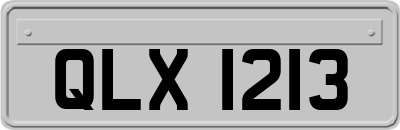 QLX 1213